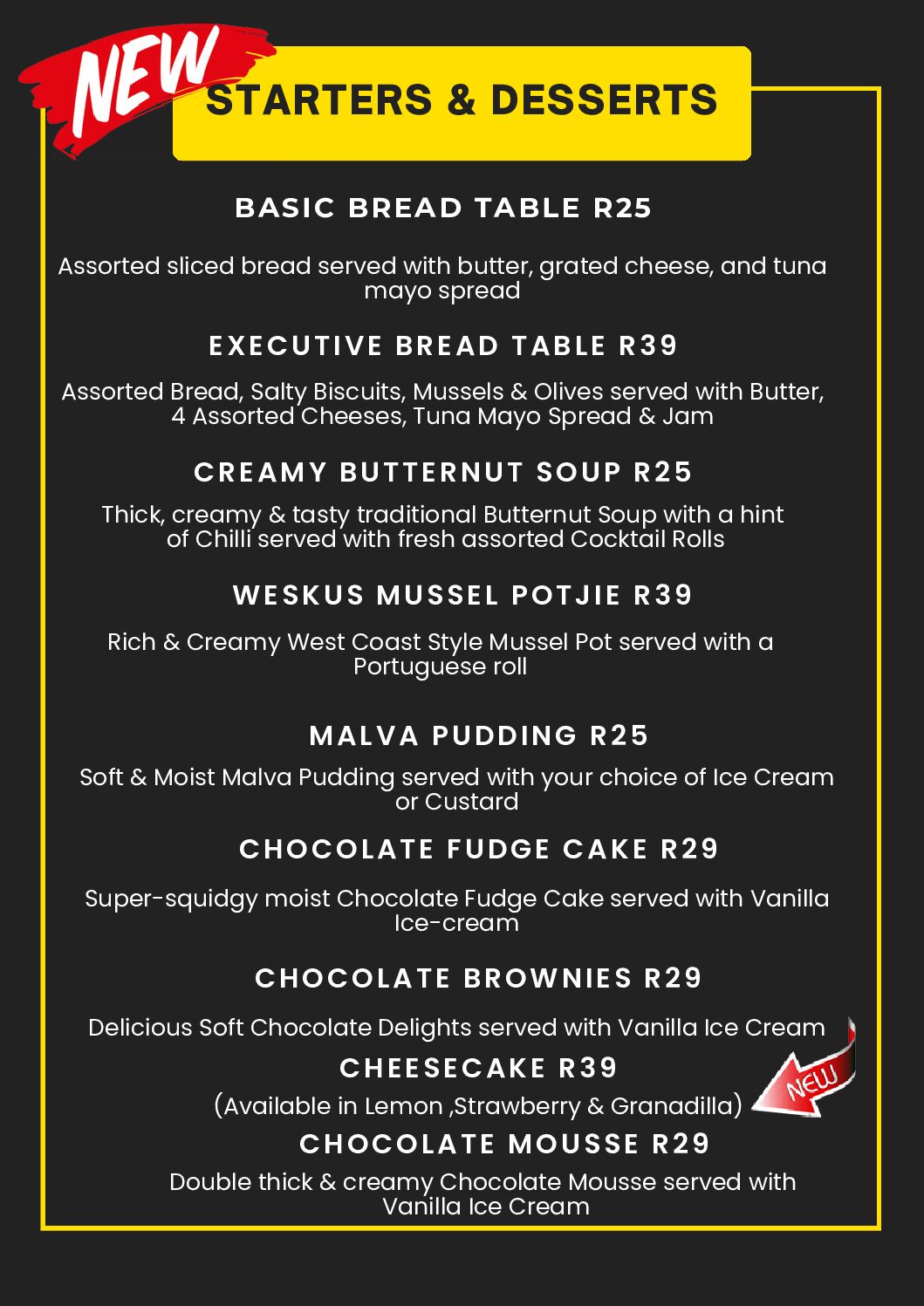 NEW

STARTERS & DESSERTS

BASIC BREAD TABLE R25

Assorted sliced bread served with butter, grated cheese, and tuna mayo spread

EXECUTIVE BREAD TABLE R39

Assorted Bread, Salty Biscuits, Mussels & Olives served with Butter, 4 Assorted Cheeses, Tuna Mayo Spread & Jam

CREAMY BUTTERNUT SOUP R25

Thick, creamy & tasty traditional Butternut Soup with a hint of Chilli served with fresh assorted Cocktail Rolls

WESKUS MUSSEL POTJIE R39

Rich & Creamy West Coast Style Mussel Pot served with a Portuguese roll

MALVA PUDDING R25

Soft & Moist Malva Pudding served with your choice of Ice Cream or Custard

CHOCOLATE FUDGE CAKE R29

Super-squidgy moist Chocolate Fudge Cake served with Vanilla Ice-cream

CHOCOLATE BROWNIES R29

Delicious Soft Chocolate Delights served with Vanilla Ice Cream

CHEESECAKE R39

(Available in Lemon ,Strawberry & Granadilla)

NEW

CHOCOLATE MOUSSE R29

Double thick & creamy Chocolate Mousse served with Vanilla Ice Cream